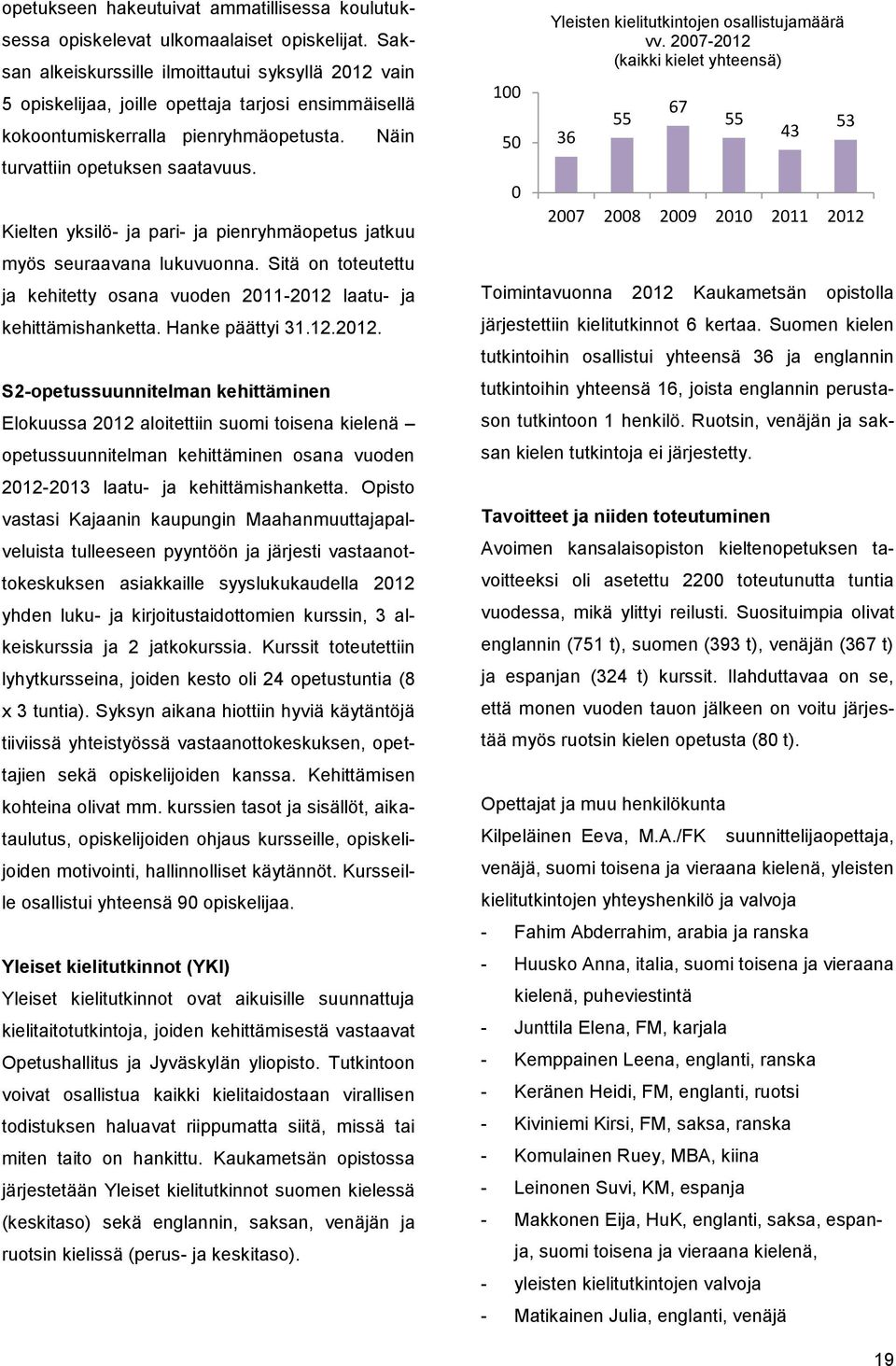 opetukseen hakeutuivat ammatillisessa koulutuksessa opiskelevat ulkomaalaiset opiskelijat. Saksan alkeiskurssille ilmoittautui syksyllä 2012 vain 5 opiskelijaa, joille opettaja tarjosi ensimmäisellä kokoontumiskerralla pienryhmäopetusta. Näin turvattiin opetuksen saatavuus.

Kielten yksilö- ja pari- ja pienryhmäopetus jatkuu myös seuraavana lukuvuonna. Sitä on toteutettu ja kehitetty osana vuoden 2011-2012 laatu- ja kehittämishanketta. Hanke päättyi 31.12.2012.

S2-opetussuunnitelman kehittäminen

Elokuussa 2012 aloitettiin suomi toisena kielenä – opetussuunnitelman kehittäminen osana vuoden 2012-2013 laatu- ja kehittämishanketta. Opisto vastasi Kajaanin kaupungin Maahanmuuttajapalveluista tulleeseen pyyntöön ja järjesti vastaanottokeskuksen asiakkaille syyslukukaudella 2012 yhden luku- ja kirjoitustaidottomien kurssin, 3 alkeiskurssia ja 2 jatkokurssia. Kurssit toteutettiin lyhytkursseina, joiden kesto oli 24 opetustuntia (8 x 3 tuntia). Syksyn aikana hiottiin hyviä käytäntöjä tiiviissä yhteistyössä vastaanottokeskuksen, opettajien sekä opiskelijoiden kanssa. Kehittämisen kohteina olivat mm. kurssien tasot ja sisällöt, aikataulutus, opiskelijoiden ohjaus kursseille, opiskelijoiden motivointi, hallinnolliset käytännöt. Kursseille osallistui yhteensä 90 opiskelijaa.

Yleiset kielitutkinnot (YKI)

Yleiset kielitutkinnot ovat aikuisille suunnattuja kielitaitotutkintoja, joiden kehittämisestä vastaavat Opetushallitus ja Jyväskylän yliopisto. Tutkintoon voivat osallistua kaikki kielitaidostaan virallisen todistuksen haluavat riippumatta siitä, missä tai miten taito on hankittu. Kaukametsän opistossa järjestetään Yleiset kielitutkinnot suomen kielessä (keskitaso) sekä englannin, saksan, venäjän ja ruotsin kielissä (perus- ja keskitaso).

Yleisten kielitutkintojen osallistujamäärä vv. 2007-2012 (kaikki kielet yhteensä)

100
50
0
36 55 67 55 43 53
2007 2008 2009 2010 2011 2012

Toimintavuonna 2012 Kaukametsän opistolla järjestettiin kielitutkinnot 6 kertaa. Suomen kielen tutkintoihin osallistui yhteensä 36 ja englannin tutkintoihin yhteensä 16, joista englannin perustason tutkintoon 1 henkilö. Ruotsin, venäjän ja saksan kielen tutkintoja ei järjestetty.

Tavoitteet ja niiden toteutuminen

Avoimen kansalaisopiston kieltenopetuksen tavoitteeksi oli asetettu 2200 toteutunutta tuntia vuodessa, mikä ylittyi reilusti. Suosituimpia olivat englannin (751 t), suomen (393 t), venäjän (367 t) ja espanjan (324 t) kurssit. Ilahduttavaa on se, että monen vuoden tauon jälkeen on voitu järjestää myös ruotsin kielen opetusta (80 t).

Opettajat ja muu henkilökunta

Kilpeläinen Eeva, M.A./FK suunnittelijaopettaja, venäjä, suomi toisena ja vieraana kielenä, yleisten kielitutkintojen yhteyshenkilö ja valvoja
- Fahim Abderrahim, arabia ja ranska
- Huusko Anna, italia, suomi toisena ja vieraana kielenä, puheviestintä
- Junttila Elena, FM, karjala
- Kemppainen Leena, englanti, ranska
- Keränen Heidi, FM, englanti, ruotsi
- Kiviniemi Kirsi, FM, saksa, ranska
- Komulainen Ruey, MBA, kiina
- Leinonen Suvi, KM, espanja
- Makkonen Eija, HuK, englanti, saksa, espanja, suomi toisena ja vieraana kielenä,
- yleisten kielitutkintojen valvoja
- Matikainen Julia, englanti, venäjä

19